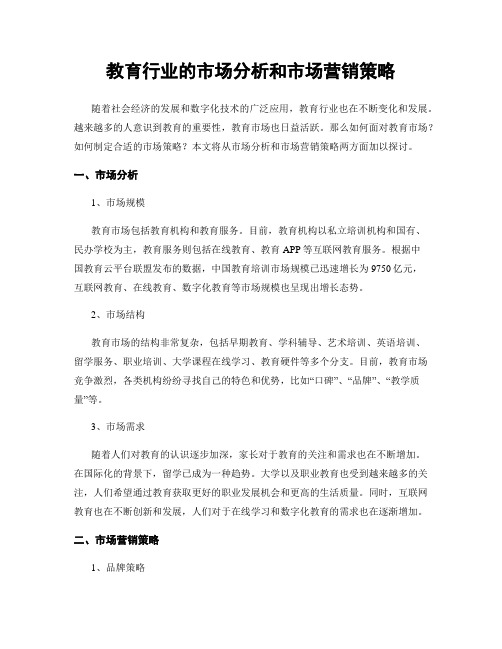 教育行业的市场分析和市场营销策略

随着社会经济的发展和数字化技术的广泛应用，教育行业也在不断变化和发展。越来越多的人意识到教育的重要性，教育市场也日益活跃。那么如何面对教育市场？如何制定合适的市场策略？本文将从市场分析和市场营销策略两方面加以探讨。

一、市场分析

1、市场规模

教育市场包括教育机构和教育服务。目前，教育机构以私立培训机构和国有、民办学校为主，教育服务则包括在线教育、教育 APP 等互联网教育服务。根据中国教育云平台联盟发布的数据，中国教育培训市场规模已迅速增长为 9750 亿元，互联网教育、在线教育、数字化教育等市场规模也呈现出增长态势。

2、市场结构

教育市场的结构非常复杂，包括早期教育、学科辅导、艺术培训、英语培训、留学服务、职业培训、大学课程在线学习、教育硬件等多个分支。目前，教育市场竞争激烈，各类机构纷纷寻找自己的特色和优势，比如“口碑”、“品牌”、“教学质量”等。

3、市场需求

随着人们对教育的认识逐步加深，家长对于教育的关注和需求也在不断增加。在国际化的背景下，留学已成为一种趋势。大学以及职业教育也受到越来越多的关注，人们希望通过教育获取更好的职业发展机会和更高的生活质量。同时，互联网教育也在不断创新和发展，人们对于在线学习和数字化教育的需求也在逐渐增加。

二、市场营销策略

1、品牌策略